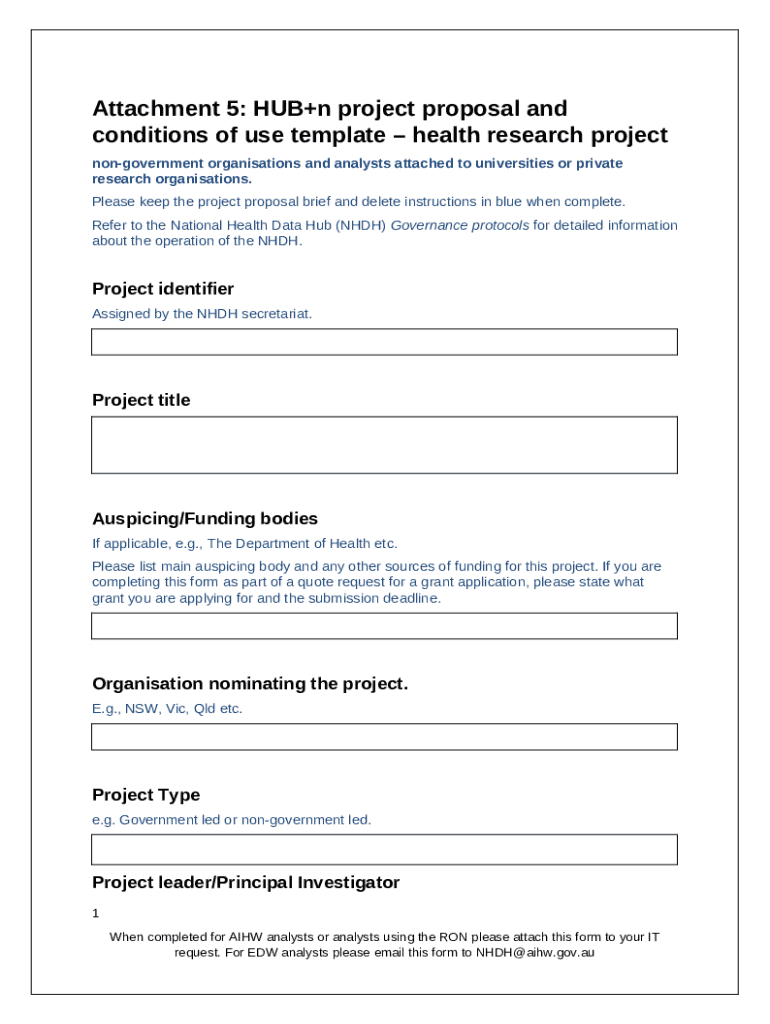 Attachment 5: HUB+n project proposal and conditions of use template – health research project

non-government organisations and analysts attached to universities or private research organisations.

Please keep the project proposal brief and delete instructions in blue when complete.

Refer to the National Health Data Hub (NHDH) Governance protocols for detailed information about the operation of the NHDH.

Project identifier

Assigned by the NHDH secretariat.

Project title

Auspicing/Funding bodies

If applicable, e.g., The Department of Health etc.

Please list main auspicing body and any other sources of funding for this project. If you are completing this form as part of a quote request for a grant application, please state what grant you are applying for and the submission deadline.

Organisation nominating the project.

E.g., NSW, Vic, Qld etc.

Project Type

e.g. Government led or non-government led.

Project leader/Principal Investigator

1

When completed for AIHW analysts or analysts using the RON please attach this form to your IT request. For EDW analysts please email this form to NHDH@aihw.gov.au